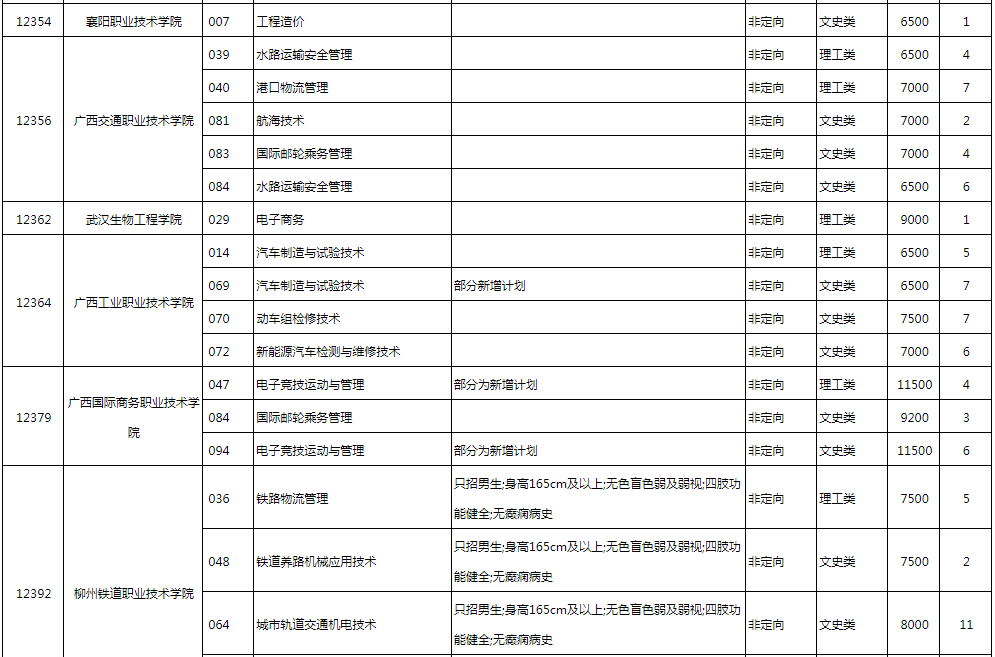 | 12354 | 襄阳职业技术学院 | 007 | 工程造价 | | 非定向 | 文史类 | 6500 | 1 |
|---|---|---|---|---|---|---|---|---|
| 12356 | 广西交通职业技术学院 | 039 | 水路运输安全管理 | | 非定向 | 理工类 | 6500 | 4 |
| | | 040 | 港口物流管理 | | 非定向 | 理工类 | 7000 | 7 |
| | | 081 | 航海技术 | | 非定向 | 文史类 | 7000 | 2 |
| | | 083 | 国际邮轮乘务管理 | | 非定向 | 文史类 | 7000 | 4 |
| | | 084 | 水路运输安全管理 | | 非定向 | 文史类 | 6500 | 6 |
| 12362 | 武汉生物工程学院 | 029 | 电子商务 | | 非定向 | 理工类 | 9000 | 1 |
| 12364 | 广西工业职业技术学院 | 014 | 汽车制造与试验技术 | | 非定向 | 理工类 | 6500 | 5 |
| | | 069 | 汽车制造与试验技术 | 部分新增计划 | 非定向 | 文史类 | 6500 | 7 |
| | | 070 | 动车组检修技术 | | 非定向 | 文史类 | 7500 | 7 |
| | | 072 | 新能源汽车检测与维修技术 | | 非定向 | 文史类 | 7000 | 6 |
| 12379 | 广西国际商务职业技术学院 | 047 | 电子竞技运动与管理 | 部分为新增计划 | 非定向 | 理工类 | 11500 | 4 |
| | | 084 | 国际邮轮乘务管理 | | 非定向 | 文史类 | 9200 | 3 |
| | | 094 | 电子竞技运动与管理 | 部分为新增计划 | 非定向 | 文史类 | 11500 | 6 |
| 12392 | 柳州铁道职业技术学院 | 036 | 铁路物流管理 | 只招男生;身高165cm及以上;无色盲色弱及弱视;四肢功能健全;无癫痫病史 | 非定向 | 理工类 | 7500 | 5 |
| | | 048 | 铁道养路机械应用技术 | 只招男生;身高165cm及以上;无色盲色弱及弱视;四肢功能健全;无癫痫病史 | 非定向 | 文史类 | 7500 | 2 |
| | | 064 | 城市轨道交通机电技术 | 只招男生;身高165cm及以上;无色盲色弱及弱视;四肢功能健全;无癫痫病史 | 非定向 | 文史类 | 8000 | 11 |